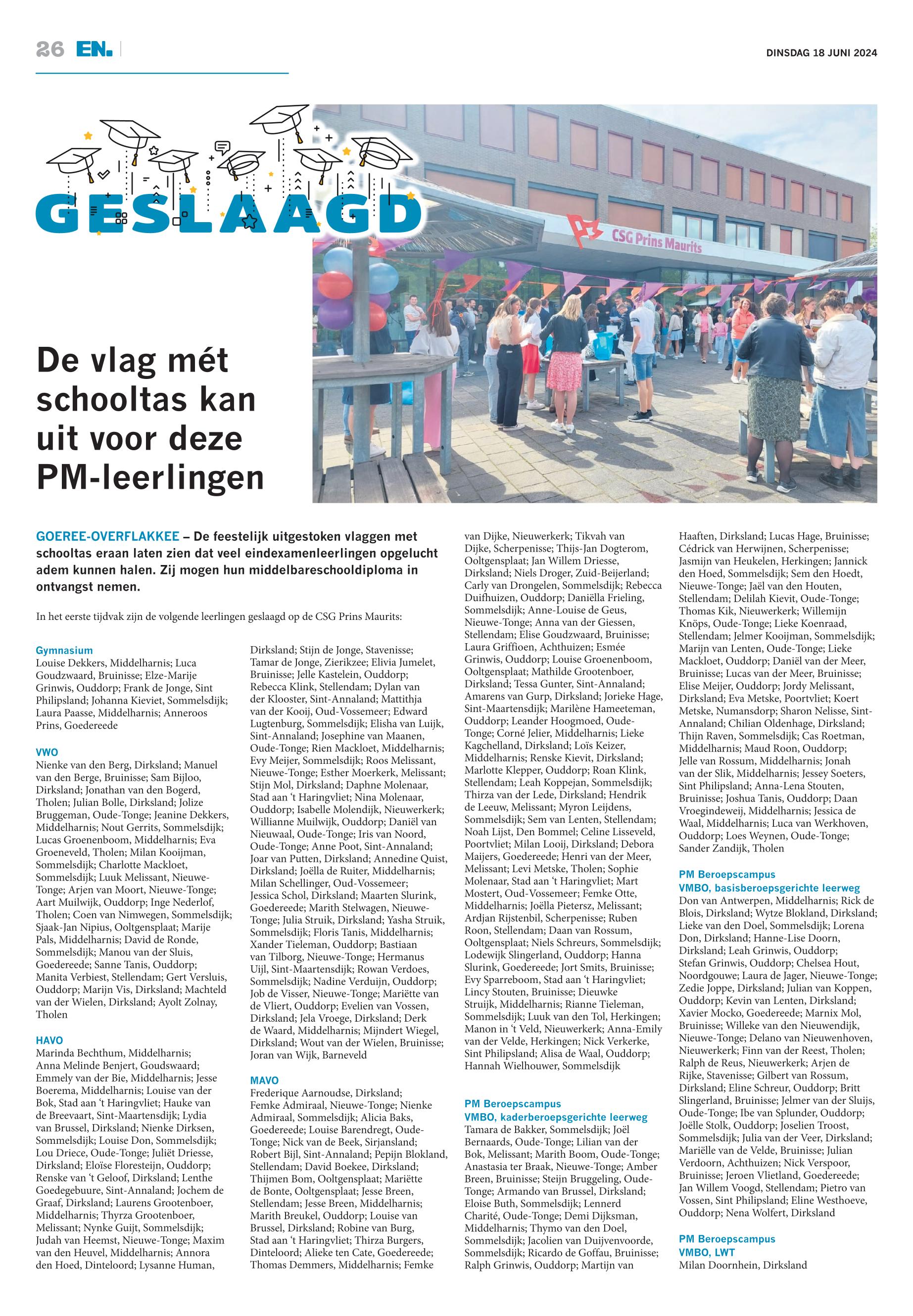 26 EN.

DINSDAG 18 JUNI 2024

GESLAAGD

CSG Prins Maurits

De vlag mét schooltas kan uit voor deze PM-leerlingen

GOEREE-OVERFLAKKEE – De feestelijk uitgestoken vlaggen met schooltas eraan laten zien dat veel eindexamenleerlingen opgelucht adem kunnen halen. Zij mogen hun middelbareschooldiploma in ontvangst nemen.

In het eerste tijdvak zijn de volgende leerlingen geslaagd op de CSG Prins Maurits:

Gymnasium
Louise Dekkers, Middelharnis; Luca Goudzwaard, Bruinisse; Elze-Marije Grinwis, Ouddorp; Frank de Jonge, Sint Philipsland; Johanna Kieviet, Sommelsdijk; Laura Paasse, Middelharnis; Anneroos Prins, Goedereede

VWO
Nienke van den Berg, Dirksland; Manuel van den Berge, Bruinisse; Sam Bijloo, Dirksland; Jonathan van den Bogerd, Tholen; Julian Bolle, Dirksland; Jolize Bruggeman, Oude-Tonge; Jeanine Dekkers, Middelharnis; Nout Gerrits, Sommelsdijk; Lucas Groenenboom, Middelharnis; Eva Groeneveld, Tholen; Milan Kooijman, Sommelsdijk; Charlotte Mackloet, Sommelsdijk; Luuk Melissant, Nieuwe-Tonge; Arjen van Moort, Nieuwe-Tonge; Aart Muilwijk, Ouddorp; Inge Nederlof, Tholen; Coen van Nimwegen, Sommelsdijk; Sjaak-Jan Nipius, Ooltgensplaat; Marije Pals, Middelharnis; David de Ronde, Sommelsdijk; Manou van der Sluis, Goedereede; Sanne Tanis, Ouddorp; Manita Verbiest, Stellendam; Gert Versluis, Ouddorp; Marijn Vis, Dirksland; Machteld van der Wielen, Dirksland; Ayolt Zolnay, Tholen

HAVO
Marinda Bechthum, Middelharnis; Anna Melinde Benjert, Goudswaard; Emmely van der Bie, Middelharnis; Jesse Boerema, Middelharnis; Louise van der Bok, Stad aan 't Haringvliet; Hauke van de Breevaart, Sint-Maartensdijk; Lydia van Brussel, Dirksland; Nienke Dirksen, Sommelsdijk; Louise Don, Sommelsdijk; Lou Driece, Oude-Tonge; Juliët Driesse, Dirksland; Eloïse Floresteijn, Ouddorp; Renske van 't Geloof, Dirksland; Lenthe Goedegebuure, Sint-Annaland; Jochem de Graaf, Dirksland; Laurens Grootenboer, Middelharnis; Thyrza Grootenboer, Melissant; Nynke Guijt, Sommelsdijk; Judah van Heemst, Nieuwe-Tonge; Maxim van den Heuvel, Middelharnis; Annora den Hoed, Dinteloord; Lysanne Human, Dirksland; Stijn de Jonge, Stavenisse; Tamar de Jonge, Zierikzee; Elivia Jumelet, Bruinisse; Jelle Kastelein, Ouddorp; Rebecca Klink, Stellendam; Dylan van der Klooster, Sint-Annaland; Mattithja van der Kooij, Oud-Vossemeer; Edward Lugtenburg, Sommelsdijk; Elisha van Luijk, Sint-Annaland; Josephine van Maanen, Oude-Tonge; Rien Mackloet, Middelharnis; Evy Meijer, Sommelsdijk; Roos Melissant, Nieuwe-Tonge; Esther Moerkerk, Melissant; Stijn Mol, Dirksland; Daphne Molenaar, Stad aan 't Haringvliet; Nina Molenaar, Ouddorp; Isabelle Molendijk, Nieuwerkerk; Willianne Muilwijk, Ouddorp; Daniël van Nieuwaal, Oude-Tonge; Iris van Noord, Oude-Tonge; Anne Poot, Sint-Annaland; Joar van Putten, Dirksland; Annedine Quist, Dirksland; Joëlla de Ruiter, Middelharnis; Milan Schellinger, Oud-Vossemeer; Jessica Schol, Dirksland; Maarten Slurink, Goedereede; Marith Stelwagen, Nieuwe-Tonge; Julia Struik, Dirksland; Yasha Struik, Sommelsdijk; Floris Tanis, Middelharnis; Xander Tieleman, Ouddorp; Bastiaan van Tilborg, Nieuwe-Tonge; Hermanus Uijl, Sint-Maartensdijk; Rowan Verdoes, Sommelsdijk; Nadine Verduijn, Ouddorp; Job de Visser, Nieuwe-Tonge; Mariëtte van de Vliert, Ouddorp; Evelien van Vossen, Dirksland; Jela Vroege, Dirksland; Derk de Waard, Middelharnis; Mijndert Wiegel, Dirksland; Wout van der Wielen, Bruinisse; Joran van Wijk, Barneveld

MAVO
Frederique Aarnoudse, Dirksland; Femke Admiraal, Nieuwe-Tonge; Nienke Admiraal, Sommelsdijk; Alicia Baks, Goedereede; Louise Barendregt, Oude-Tonge; Nick van de Beek, Sirjansland; Robert Bijl, Sint-Annaland; Pepijn Blokland, Stellendam; David Boekee, Dirksland; Thijmen Bom, Ooltgensplaat; Mariëtte de Bonte, Ooltgensplaat; Jesse Breen, Stellendam; Jesse Breen, Middelharnis; Marith Breukel, Ouddorp; Louise van Brussel, Dirksland; Robine van Burg, Stad aan 't Haringvliet; Thirza Burgers, Dinteloord; Alieke ten Cate, Goedereede; Thomas Demmers, Middelharnis; Femke van Dijke, Nieuwerkerk; Tikvah van Dijke, Scherpenisse; Thijs-Jan Dogterom, Ooltgensplaat; Jan Willem Driesse, Dirksland; Niels Droger, Zuid-Beijerland; Carly van Drongelen, Sommelsdijk; Rebecca Duifhuizen, Ouddorp; Daniëlla Frieling, Sommelsdijk; Anne-Louise de Geus, Nieuwe-Tonge; Anna van der Giessen, Stellendam; Elise Goudzwaard, Bruinisse; Laura Griffioen, Achthuizen; Esmée Grinwis, Ouddorp; Louise Groenenboom, Ooltgensplaat; Mathilde Grootenboer, Dirksland; Tessa Gunter, Sint-Annaland; Amarens van Gurp, Dirksland; Jorieke Hage, Sint-Maartensdijk; Marilène Hameeteman, Ouddorp; Leander Hoogmoed, Oude-Tonge; Corné Jelier, Middelharnis; Lieke Kagchelland, Dirksland; Loïs Keizer, Middelharnis; Renske Kievit, Dirksland; Marlotte Klepper, Ouddorp; Roan Klink, Stellendam; Leah Koppejan, Sommelsdijk; Thirza van der Lede, Dirksland; Hendrik de Leeuw, Melissant; Myron Leijdens, Sommelsdijk; Sem van Lenten, Stellendam; Noah Lijst, Den Bommel; Celine Lisseveld, Poortvliet; Milan Looij, Dirksland; Debora Maijers, Goedereede; Henri van der Meer, Melissant; Levi Metske, Tholen; Sophie Molenaar, Stad aan 't Haringvliet; Mart Mostert, Oud-Vossemeer; Femke Otte, Middelharnis; Joëlla Pietersz, Melissant; Ardjan Rijstenbil, Scherpenisse; Ruben Roon, Stellendam; Daan van Rossum, Ooltgensplaat; Niels Schreurs, Sommelsdijk; Lodewijk Slingerland, Ouddorp; Hanna Slurink, Goedereede; Jort Smits, Bruinisse; Evy Sparreboom, Stad aan 't Haringvliet; Lincy Stouten, Bruinisse; Dieuwke Struijk, Middelharnis; Rianne Tieleman, Sommelsdijk; Luuk van den Tol, Herkingen; Manon in 't Veld, Nieuwerkerk; Anna-Emily van der Velde, Herkingen; Nick Verkerke, Sint Philipsland; Alisa de Waal, Ouddorp; Hannah Wielhouwer, Sommelsdijk

PM Beroepscampus
VMBO, kaderberoepsgerichte leerweg
Tamara de Bakker, Sommelsdijk; Joël Bernaards, Oude-Tonge; Lilian van der Bok, Melissant; Marith Boom, Oude-Tonge; Anastasia ter Braak, Nieuwe-Tonge; Amber Breen, Bruinisse; Steijn Bruggeling, Oude-Tonge; Armando van Brussel, Dirksland; Eloise Buth, Sommelsdijk; Lennerd Charité, Oude-Tonge; Demi Dijksman, Middelharnis; Thymo van den Doel, Sommelsdijk; Jacolien van Duijvenvoorde, Sommelsdijk; Ricardo de Goffau, Bruinisse; Ralph Grinwis, Ouddorp; Martijn van Haaften, Dirksland; Lucas Hage, Bruinisse; Cédrick van Herwijnen, Scherpenisse; Jasmijn van Heukelen, Herkingen; Jannick den Hoed, Sommelsdijk; Sem den Hoedt, Nieuwe-Tonge; Jaël van den Houten, Stellendam; Delilah Kievit, Oude-Tonge; Thomas Kik, Nieuwerkerk; Willemijn Knöps, Oude-Tonge; Lieke Koenraad, Stellendam; Jelmer Kooijman, Sommelsdijk; Marijn van Lenten, Oude-Tonge; Lieke Mackloet, Ouddorp; Daniël van der Meer, Bruinisse; Lucas van der Meer, Bruinisse; Elise Meijer, Ouddorp; Jordy Melissant, Dirksland; Eva Metske, Poortvliet; Koert Metske, Numansdorp; Sharon Nelisse, Sint-Annaland; Chilian Oldenhage, Dirksland; Thijn Raven, Sommelsdijk; Cas Roetman, Middelharnis; Maud Roon, Ouddorp; Jelle van Rossum, Middelharnis; Jonah van der Slik, Middelharnis; Jessey Soeters, Sint Philipsland; Anna-Lena Stouten, Bruinisse; Joshua Tanis, Ouddorp; Daan Vroegindeweij, Middelharnis; Jessica de Waal, Middelharnis; Luca van Werkhoven, Ouddorp; Loes Weynen, Oude-Tonge; Sander Zandijk, Tholen

PM Beroepscampus
VMBO, basisberoepsgerichte leerweg
Don van Antwerpen, Middelharnis; Rick de Blois, Dirksland; Wytze Blokland, Dirksland; Lieke van den Doel, Sommelsdijk; Lorena Don, Dirksland; Hanne-Lise Doorn, Dirksland; Leah Grinwis, Ouddorp; Stefan Grinwis, Ouddorp; Chelsea Hout, Noordgouwe; Laura de Jager, Nieuwe-Tonge; Zedie Joppe, Dirksland; Julian van Koppen, Ouddorp; Kevin van Lenten, Dirksland; Xavier Mocko, Goedereede; Marnix Mol, Bruinisse; Willeke van den Nieuwendijk, Nieuwe-Tonge; Delano van Nieuwenhoven, Nieuwerkerk; Finn van der Reest, Tholen; Ralph de Reus, Nieuwerkerk; Arjen de Rijke, Stavenisse; Gilbert van Rossum, Dirksland; Eline Schreur, Ouddorp; Britt Slingerland, Bruinisse; Jelmer van der Sluijs, Oude-Tonge; Ibe van Splunder, Ouddorp; Joëlle Stolk, Ouddorp; Joselien Troost, Sommelsdijk; Julia van der Veer, Dirksland; Mariëlle van de Velde, Bruinisse; Julian Verdoorn, Achthuizen; Nick Verspoor, Bruinisse; Jeroen Vlietland, Goedereede; Jan Willem Voogd, Stellendam; Pietro van Vossen, Sint Philipsland; Eline Westhoeve, Ouddorp; Nena Wolfert, Dirksland

PM Beroepscampus
VMBO, LWT
Milan Doornhein, Dirksland